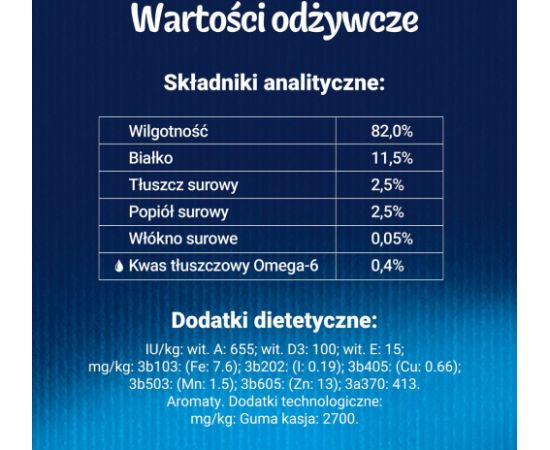 Wartości odżywcze

Składniki analityczne:

| Wilgotność | 82,0% |
|---|---|
| Białko | 11,5% |
| Tłuszcz surowy | 2,5% |
| Popiół surowy | 2,5% |
| Włókno surowe | 0,05% |
| Kwas tłuszczowy Omega-6 | 0,4% |

Dodatki dietetyczne:

IU/kg: wit. A: 655; wit. D3: 100; wit. E: 15; mg/kg: 3b103: (Fe: 7.6); 3b202: (I: 0.19); 3b405: (Cu: 0.66); 3b503: (Mn: 1.5); 3b605: (Zn: 13); 3a370: 413. Aromaty. Dodatki technologiczne: mg/kg: Guma kasja: 2700.